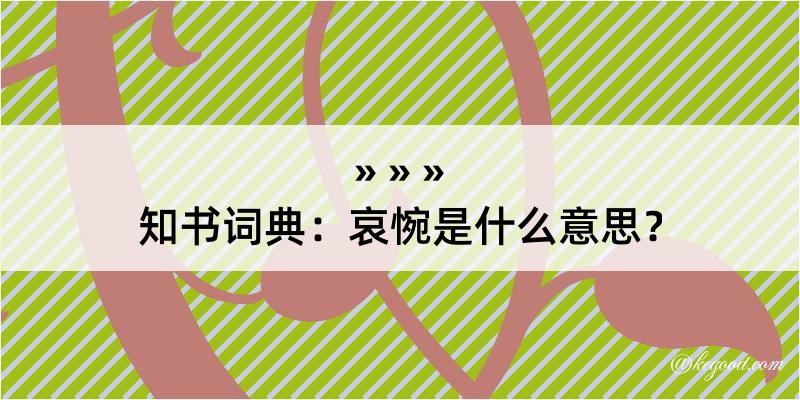 » » »
知书词典：哀惋是什么意思？

@kegood.com